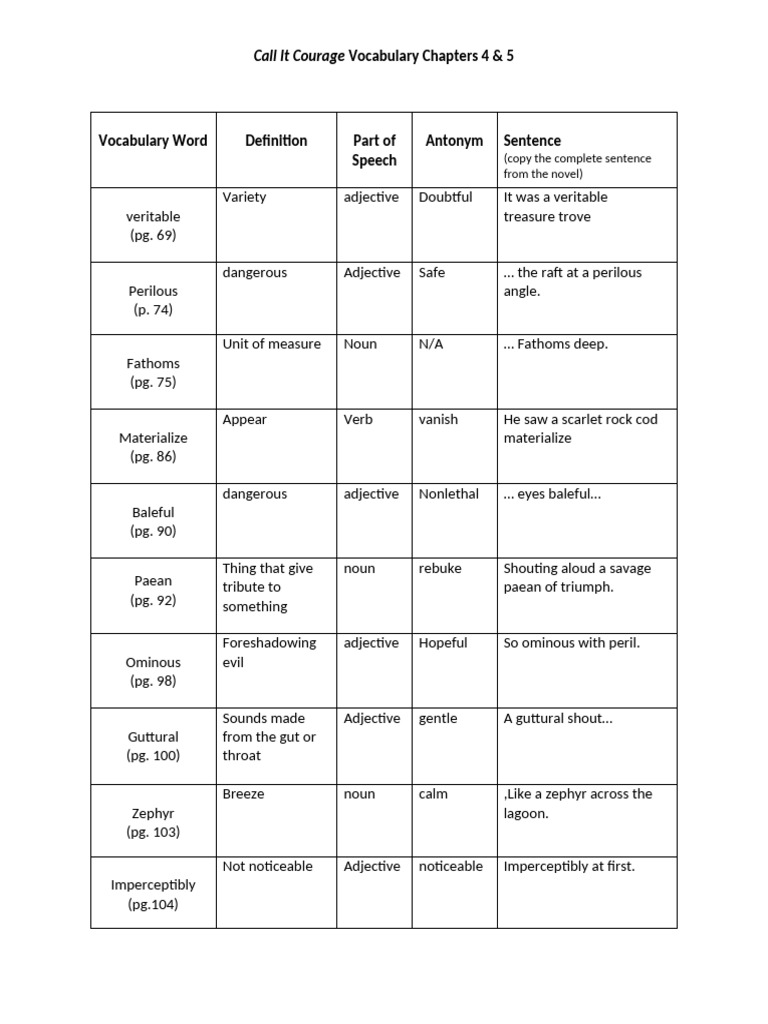 Call It Courage Vocabulary Chapters 4 & 5

| Vocabulary Word | Definition | Part of Speech | Antonym | Sentence (copy the complete sentence from the novel) |
|---|---|---|---|---|
| veritable (pg. 69) | Variety | adjective | Doubtful | It was a veritable treasure trove |
| Perilous (p. 74) | dangerous | Adjective | Safe | ... the raft at a perilous angle. |
| Fathoms (pg. 75) | Unit of measure | Noun | N/A | ... Fathoms deep. |
| Materialize (pg. 86) | Appear | Verb | vanish | He saw a scarlet rock cod materialize |
| Baleful (pg. 90) | dangerous | adjective | Nonlethal | ... eyes baleful... |
| Paean (pg. 92) | Thing that give tribute to something | noun | rebuke | Shouting aloud a savage paean of triumph. |
| Ominous (pg. 98) | Foreshadowing evil | adjective | Hopeful | So ominous with peril. |
| Guttural (pg. 100) | Sounds made from the gut or throat | Adjective | gentle | A guttural shout... |
| Zephyr (pg. 103) | Breeze | noun | calm | ,Like a zephyr across the lagoon. |
| Imperceptibly (pg.104) | Not noticeable | Adjective | noticeable | Imperceptibly at first. |